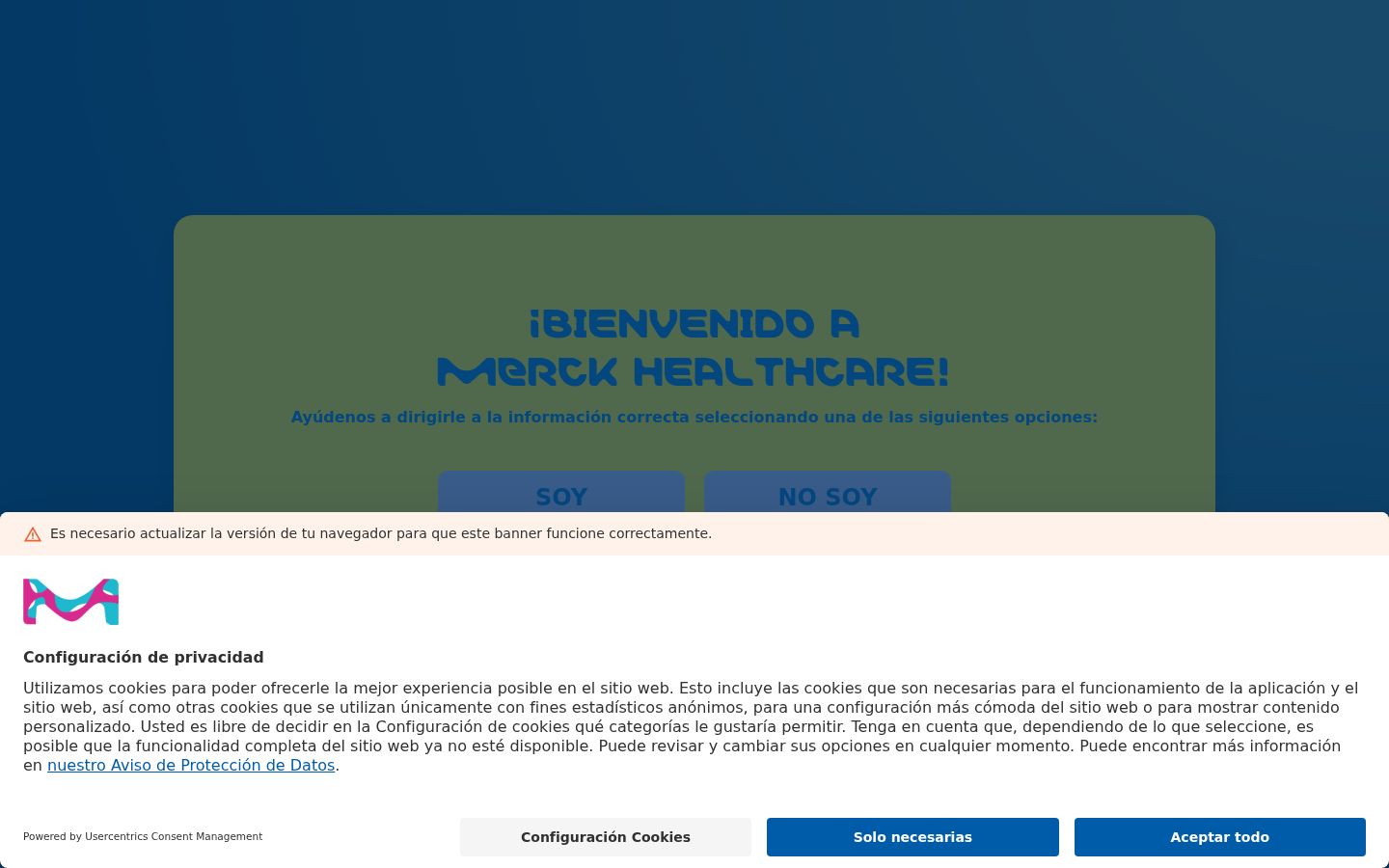 ¡BIENVENIDO A
MERCK HEALTHCARE!

Ayúdenos a dirigirle a la información correcta seleccionando una de las siguientes opciones:

SOY

NO SOY

Es necesario actualizar la versión de tu navegador para que este banner funcione correctamente.

Configuración de privacidad

Utilizamos cookies para poder ofrecerle la mejor experiencia posible en el sitio web. Esto incluye las cookies que son necesarias para el funcionamiento de la aplicación y el sitio web, así como otras cookies que se utilizan únicamente con fines estadísticos anónimos, para una configuración más cómoda del sitio web o para mostrar contenido personalizado. Usted es libre de decidir en la Configuración de cookies qué categorías le gustaría permitir. Tenga en cuenta que, dependiendo de lo que seleccione, es posible que la funcionalidad completa del sitio web ya no esté disponible. Puede revisar y cambiar sus opciones en cualquier momento. Puede encontrar más información en nuestro Aviso de Protección de Datos.

Powered by Usercentrics Consent Management

Configuración Cookies

Solo necesarias

Aceptar todo